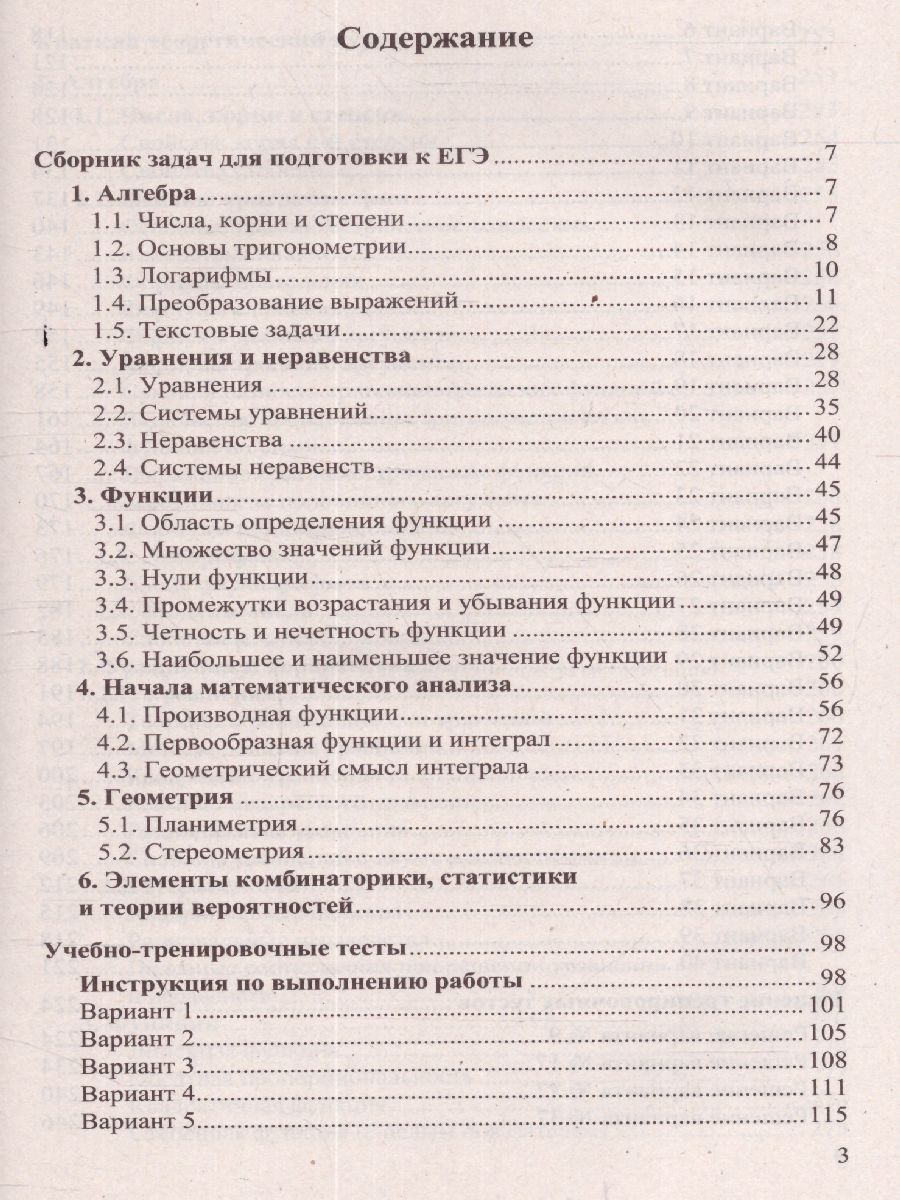 Содержание

Сборник задач для подготовки к ЕГЭ 7
1. Алгебра 7
1.1. Числа, корни и степени 7
1.2. Основы тригонометрии 8
1.3. Логарифмы 10
1.4. Преобразование выражений 11
1.5. Текстовые задачи 22
2. Уравнения и неравенства 28
2.1. Уравнения 28
2.2. Системы уравнений 35
2.3. Неравенства 40
2.4. Системы неравенств 44
3. Функции 45
3.1. Область определения функции 45
3.2. Множество значений функции 47
3.3. Нули функции 48
3.4. Промежутки возрастания и убывания функции 49
3.5. Четность и нечетность функции 49
3.6. Наибольшее и наименьшее значение функции 52
4. Начала математического анализа 56
4.1. Производная функции 56
4.2. Первообразная функции и интеграл 72
4.3. Геометрический смысл интеграла 73
5. Геометрия 76
5.1. Планиметрия 76
5.2. Стереометрия 83
6. Элементы комбинаторики, статистики и теории вероятностей 96

Учебно-тренировочные тесты 98
Инструкция по выполнению работы 98
Вариант 1 101
Вариант 2 105
Вариант 3 108
Вариант 4 111
Вариант 5 115

3